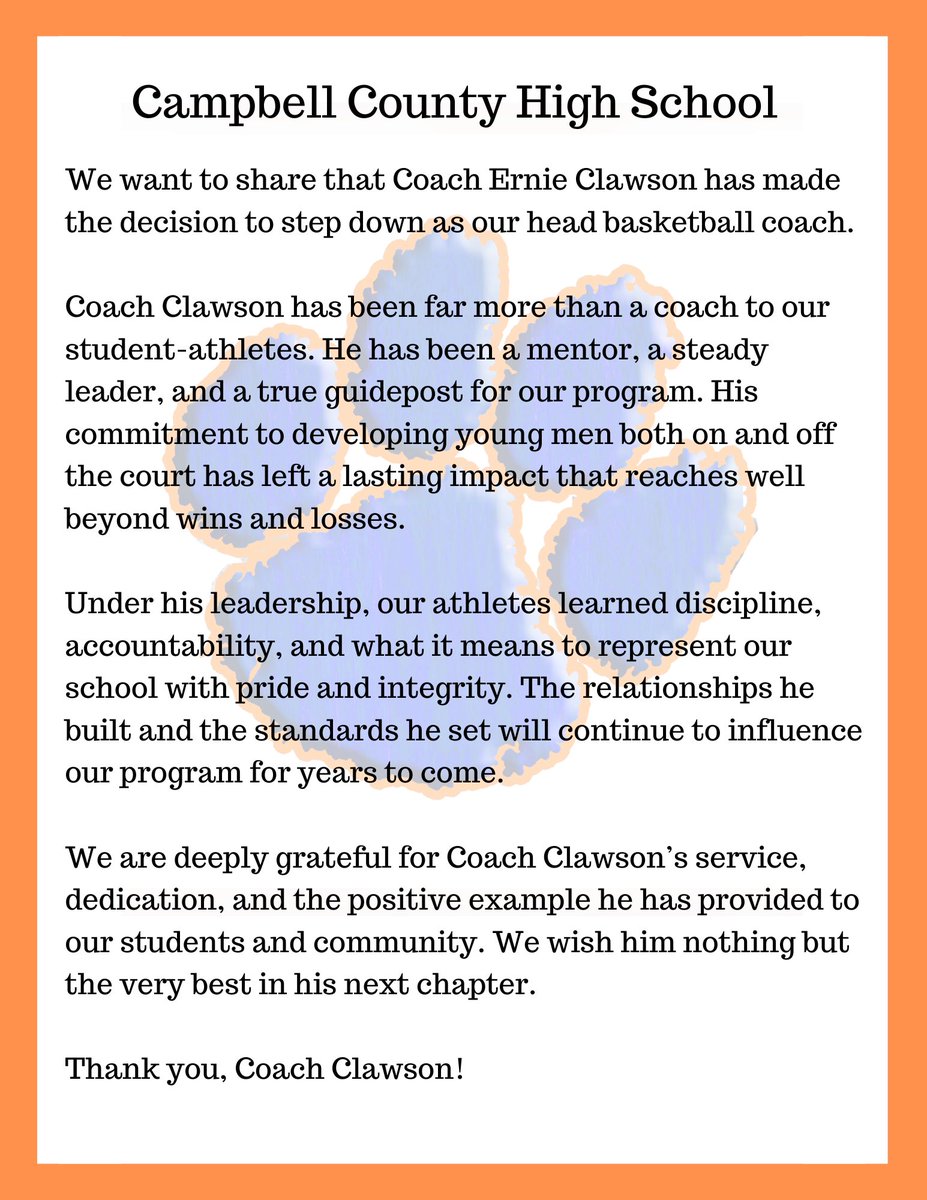 Campbell County High School

We want to share that Coach Ernie Clawson has made the decision to step down as our head basketball coach.

Coach Clawson has been far more than a coach to our student-athletes. He has been a mentor, a steady leader, and a true guidepost for our program. His commitment to developing young men both on and off the court has left a lasting impact that reaches well beyond wins and losses.

Under his leadership, our athletes learned discipline, accountability, and what it means to represent our school with pride and integrity. The relationships he built and the standards he set will continue to influence our program for years to come.

We are deeply grateful for Coach Clawson's service, dedication, and the positive example he has provided to our students and community. We wish him nothing but the very best in his next chapter.

Thank you, Coach Clawson!